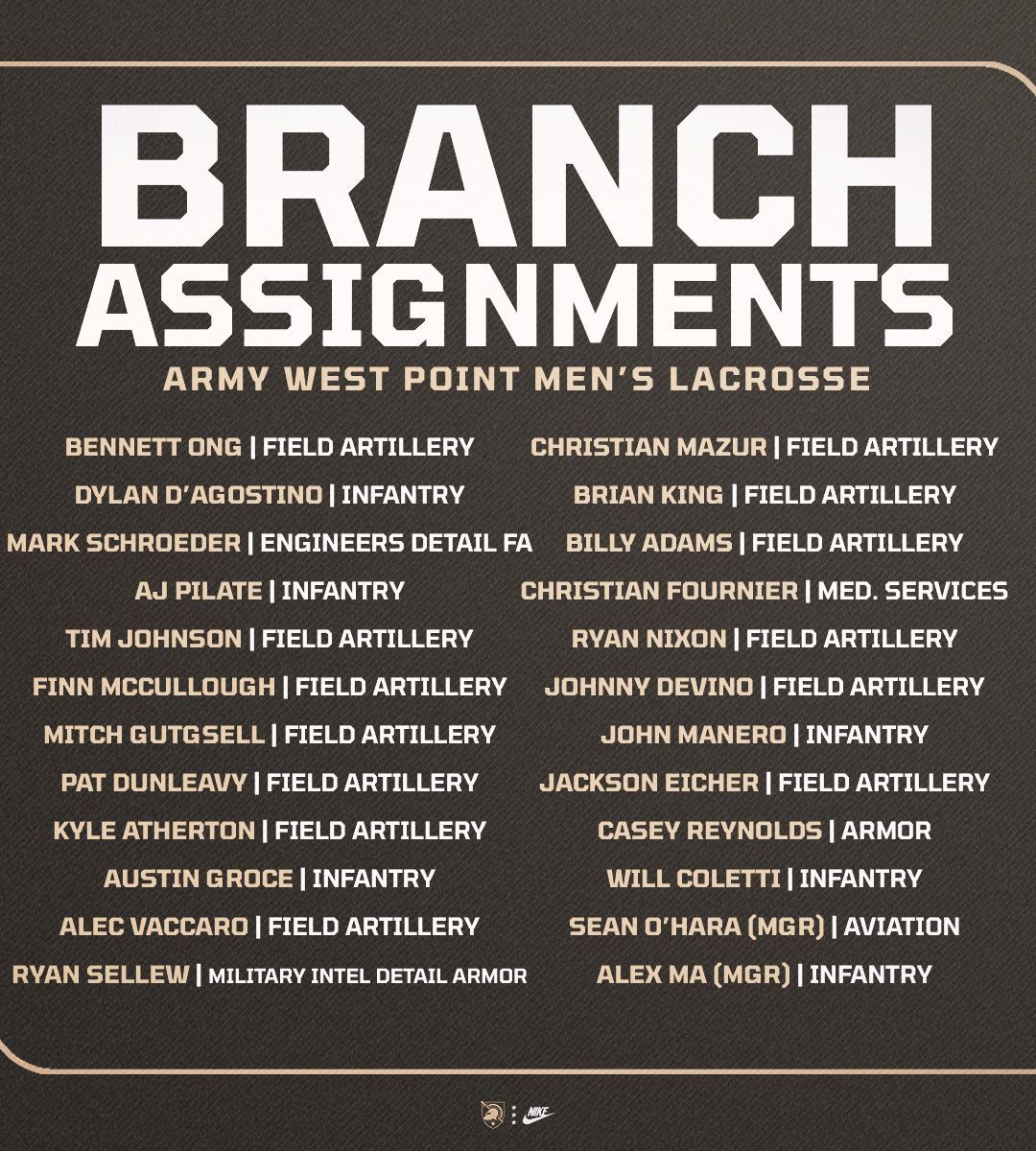 BRANCH ASSIGNMENTS
ARMY WEST POINT MEN'S LACROSSE

BENNETT ONG | FIELD ARTILLERY
DYLAN D'AGOSTINO | INFANTRY
MARK SCHROEDER | ENGINEERS DETAIL FA
AJ PILATE | INFANTRY
TIM JOHNSON | FIELD ARTILLERY
FINN MCCULLOUGH | FIELD ARTILLERY
MITCH GUTGSELL | FIELD ARTILLERY
PAT DUNLEAVY | FIELD ARTILLERY
KYLE ATHERTON | FIELD ARTILLERY
AUSTIN GROCE | INFANTRY
ALEC VACCARO | FIELD ARTILLERY
RYAN SELLEW | MILITARY INTEL DETAIL ARMOR

CHRISTIAN MAZUR | FIELD ARTILLERY
BRIAN KING | FIELD ARTILLERY
BILLY ADAMS | FIELD ARTILLERY
CHRISTIAN FOURNIER | MED. SERVICES
RYAN NIXON | FIELD ARTILLERY
JOHNNY DEVINO | FIELD ARTILLERY
JOHN MANERO | INFANTRY
JACKSON EICHER | FIELD ARTILLERY
CASEY REYNOLDS | ARMOR
WILL COLETTI | INFANTRY
SEAN O'HARA (MGR) | AVIATION
ALEX MA (MGR) | INFANTRY

NIKE